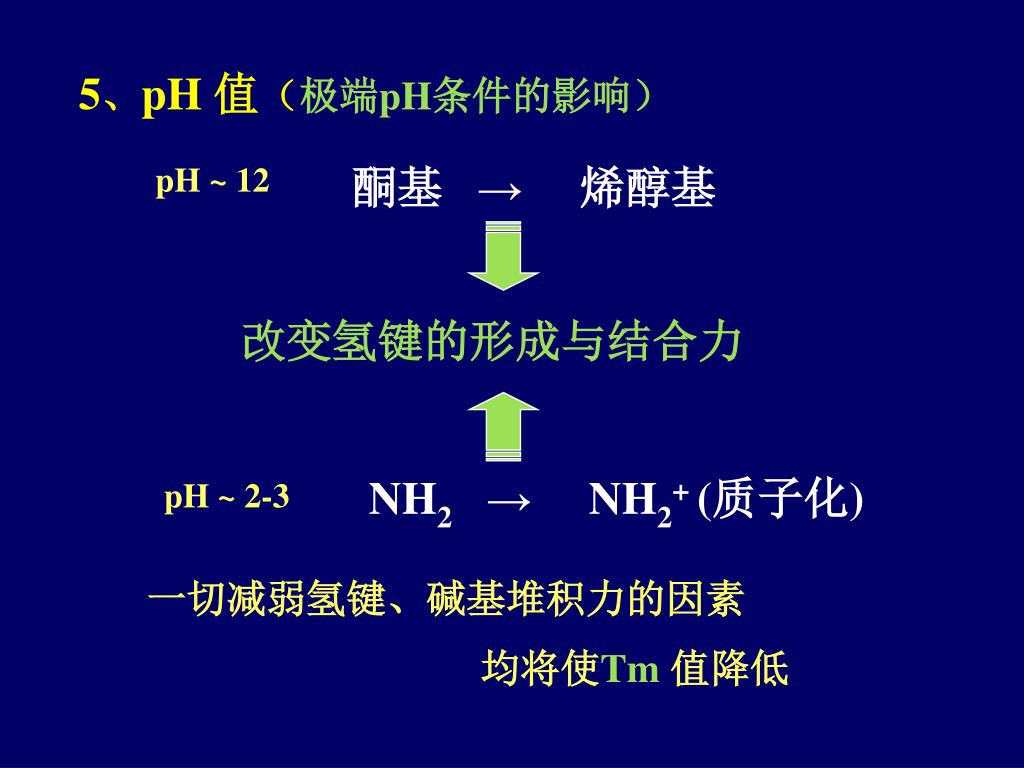 5、pH 值（极端pH条件的影响）

pH ~ 12 酮基 → 烯醇基

改变氢键的形成与结合力

pH ~ 2-3 $NH_2$ → $NH_2^+$ (质子化)

一切减弱氢键、碱基堆积力的因素

均将使Tm 值降低